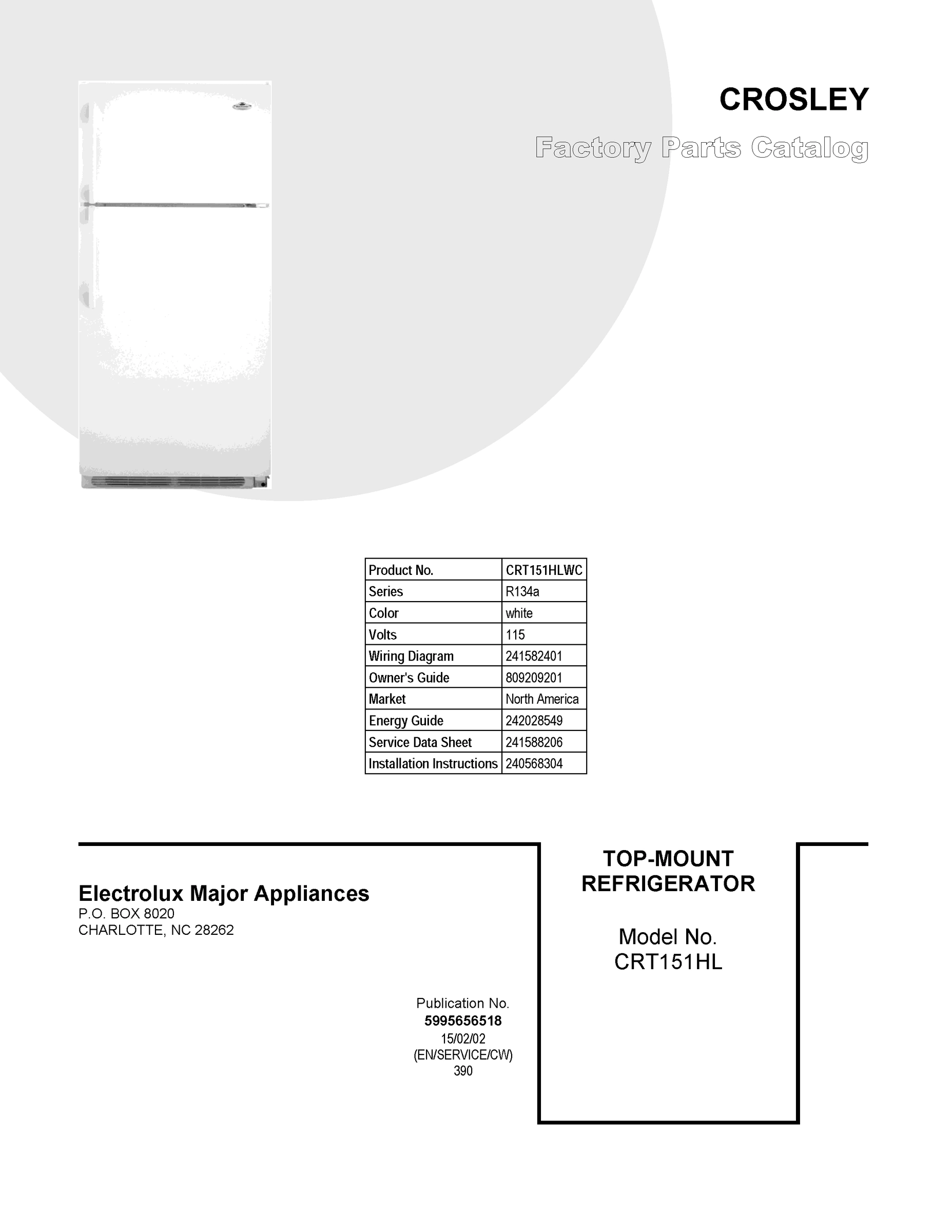 CROSLEY

Factory Parts Catalog

| Product No. | CRT151HLWC |
|---|---|
| Series | R134a |
| Color | white |
| Volts | 115 |
| Wiring Diagram | 241582401 |
| Owner's Guide | 809209201 |
| Market | North America |
| Energy Guide | 242028549 |
| Service Data Sheet | 241588206 |
| Installation Instructions | 240568304 |

Electrolux Major Appliances
P.O. BOX 8020
CHARLOTTE, NC 28262

Publication No.
5995656518
15/02/02
(EN/SERVICE/CW)
390

TOP-MOUNT
REFRIGERATOR

Model No.
CRT151HL